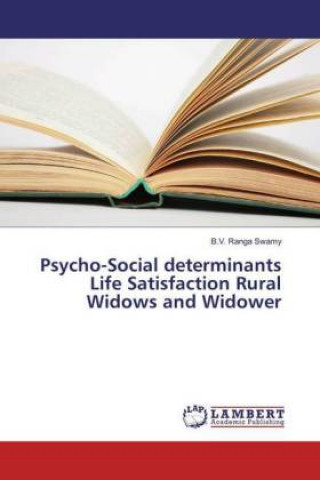 B.V. Ranga Swamy

Psycho-Social determinants Life Satisfaction Rural Widows and Widower

LAP LAMBERT Academic Publishing